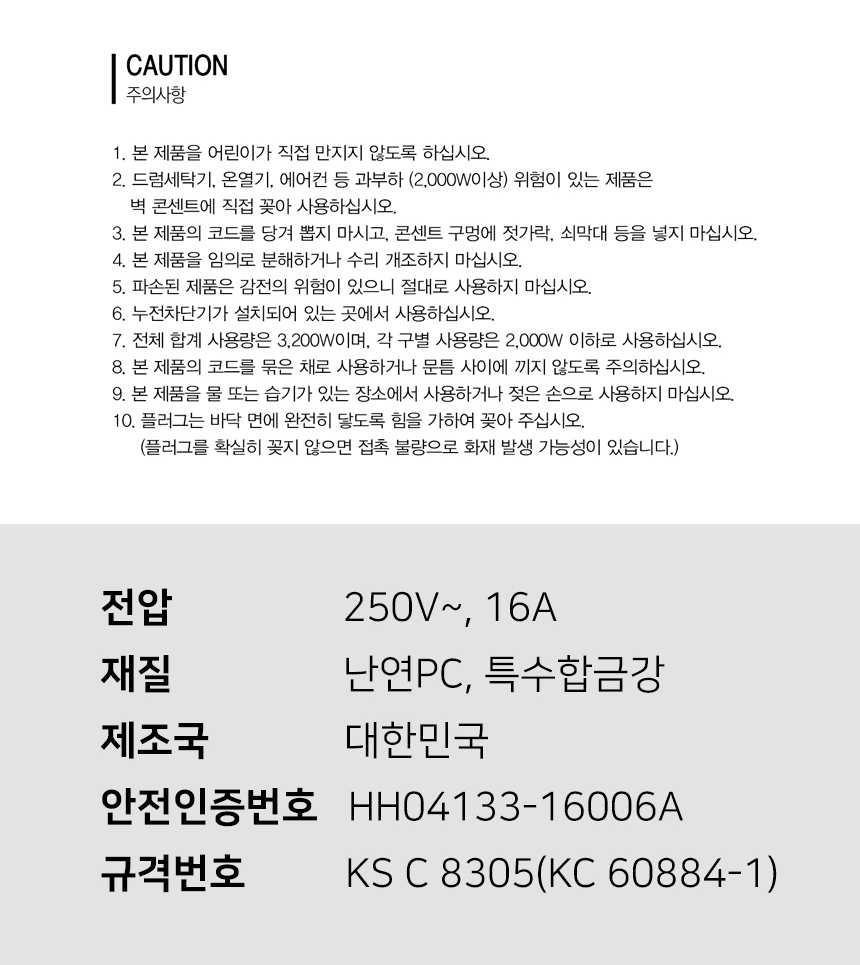 CAUTION
주의사항

1. 본 제품을 어린이가 직접 만지지 않도록 하십시오.
2. 드럼세탁기, 온열기, 에어컨 등 과부하 (2,000W이상) 위험이 있는 제품은 벽 콘센트에 직접 꽂아 사용하십시오.
3. 본 제품의 코드를 당겨 뽑지 마시고, 콘센트 구멍에 젓가락, 쇠막대 등을 넣지 마십시오.
4. 본 제품을 임의로 분해하거나 수리 개조하지 마십시오.
5. 파손된 제품은 감전의 위험이 있으니 절대로 사용하지 마십시오.
6. 누전차단기가 설치되어 있는 곳에서 사용하십시오.
7. 전체 합계 사용량은 3,200W이며, 각 구별 사용량은 2,000W 이하로 사용하십시오.
8. 본 제품의 코드를 묶은 채로 사용하거나 문틈 사이에 끼지 않도록 주의하십시오.
9. 본 제품을 물 또는 습기가 있는 장소에서 사용하거나 젖은 손으로 사용하지 마십시오.
10. 플러그는 바닥 면에 완전히 닿도록 힘을 가하여 꽂아 주십시오.
(플러그를 확실히 꽂지 않으면 접촉 불량으로 화재 발생 가능성이 있습니다.)

전압 250V~, 16A
재질 난연PC, 특수합금강
제조국 대한민국
안전인증번호 HH04133-16006A
규격번호 KS C 8305(KC 60884-1)